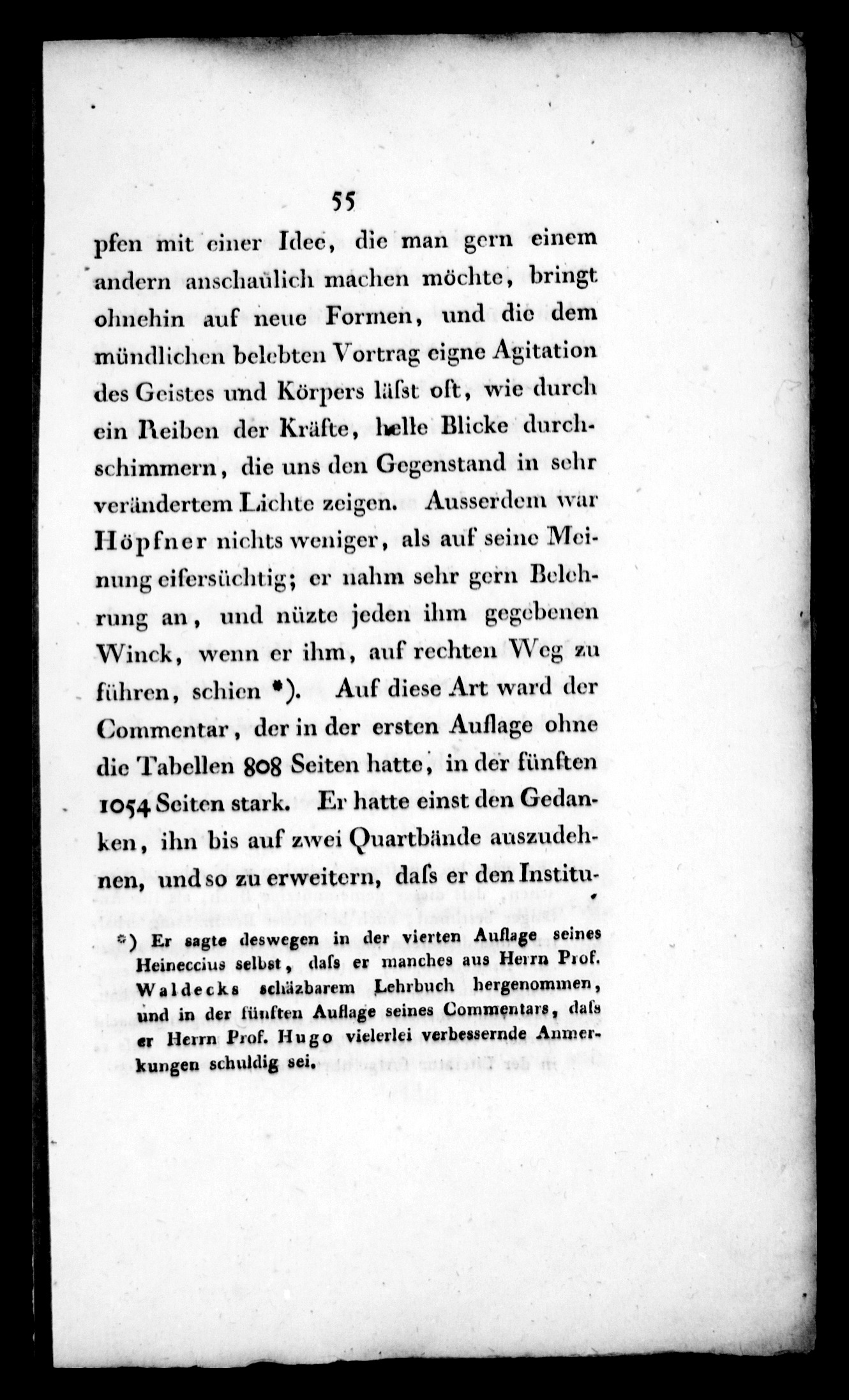 55

pfen mit einer Idee, die man gern einem andern anschaulich machen möchte, bringt ohnehin auf neue Formen, und die dem mündlichen belebten Vortrag eigne Agitation des Geistes und Körpers läſst oft, wie durch ein Reiben der Kräfte, helle Blicke durchschimmern, die uns den Gegenstand in sehr verändertem Lichte zeigen. Ausserdem war Höpfner nichts weniger, als auf seine Meinung eifersüchtig; er nahm sehr gern Belehrung an, und nüzte jeden ihm gegebenen Winck, wenn er ihm, auf rechten Weg zu führen, schien *). Auf diese Art ward der Commentar, der in der ersten Auflage ohne die Tabellen 808 Seiten hatte, in der fünften 1054 Seiten stark. Er hatte einst den Gedanken, ihn bis auf zwei Quartbände auszudehnen, und so zu erweitern, daſs er den Institu-

*) Er sagte deswegen in der vierten Auflage seines Heineccius selbst, daſs er manches aus Herrn Prof. Waldecks schäzbarem Lehrbuch hergenommen, und in der fünften Auflage seines Commentars, daſs er Herrn Prof. Hugo vielerlei verbessernde Anmerkungen schuldig sei.